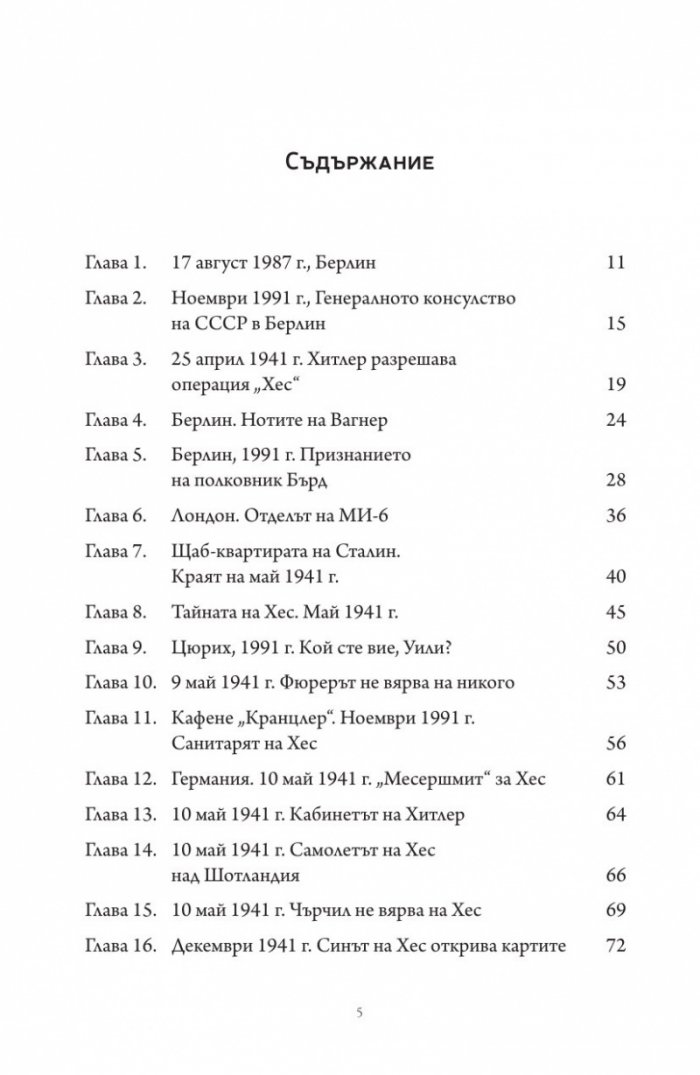 Съдържание

Глава 1. 17 август 1987 г., Берлин 11

Глава 2. Ноември 1991 г., Генералното консулство на СССР в Берлин 15

Глава 3. 25 април 1941 г. Хитлер разрешава операция „Хес“ 19

Глава 4. Берлин. Нотите на Вагнер 24

Глава 5. Берлин, 1991 г. Признанието на полковник Бърд 28

Глава 6. Лондон. Отделът на МИ-6 36

Глава 7. Щаб-квартирата на Сталин. Краят на май 1941 г. 40

Глава 8. Тайната на Хес. Май 1941 г. 45

Глава 9. Цюрих, 1991 г. Кой сте вие, Уили? 50

Глава 10. 9 май 1941 г. Фюрерът не вярва на никого 53

Глава 11. Кафене „Кранцлер“. Ноември 1991 г. Санитарят на Хес 56

Глава 12. Германия. 10 май 1941 г. „Месершмит“ за Хес 61

Глава 13. 10 май 1941 г. Кабинетът на Хитлер 64

Глава 14. 10 май 1941 г. Самолетът на Хес над Шотландия 66

Глава 15. 10 май 1941 г. Чърчил не вярва на Хес 69

Глава 16. Декември 1941 г. Синът на Хес открива картите 72

5